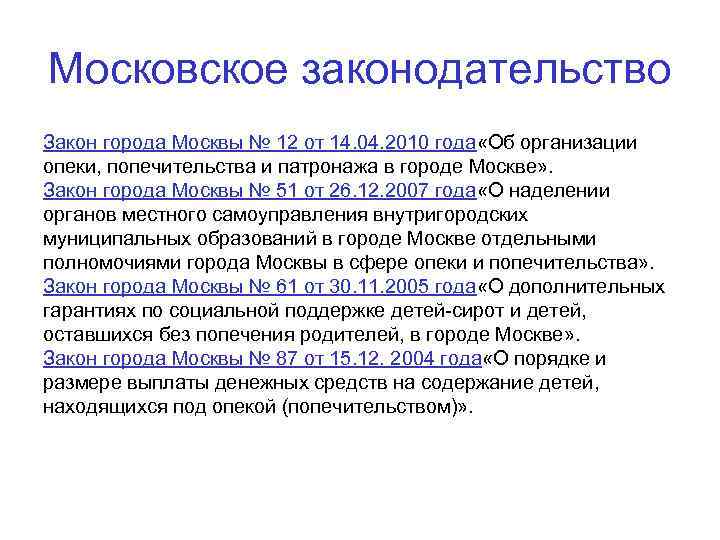 Московское законодательство

Закон города Москвы № 12 от 14.04.2010 года«Об организации опеки, попечительства и патронажа в городе Москве».
Закон города Москвы № 51 от 26.12.2007 года«О наделении органов местного самоуправления внутригородских муниципальных образований в городе Москве отдельными полномочиями города Москвы в сфере опеки и попечительства».
Закон города Москвы № 61 от 30.11.2005 года«О дополнительных гарантиях по социальной поддержке детей-сирот и детей, оставшихся без попечения родителей, в городе Москве».
Закон города Москвы № 87 от 15.12. 2004 года«О порядке и размере выплаты денежных средств на содержание детей, находящихся под опекой (попечительством)».